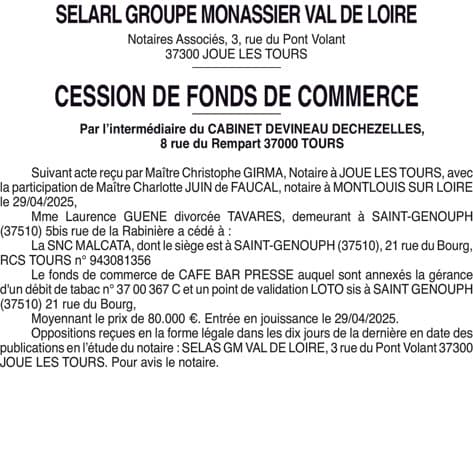 SELARL GROUPE MONASSIER VAL DE LOIRE

Notaires Associés, 3, rue du Pont Volant
37300 JOUE LES TOURS

CESSION DE FONDS DE COMMERCE

Par l'intermédiaire du CABINET DEVINEAU DECHEZELLES,
8 rue du Rempart 37000 TOURS

Suivant acte reçu par Maître Christophe GIRMA, Notaire à JOUE LES TOURS, avec la participation de Maître Charlotte JUIN de FAUCAL, notaire à MONTLOUIS SUR LOIRE le 29/04/2025,

Mme Laurence GUENE divorcée TAVARES, demeurant à SAINT-GENOUPH (37510) 5bis rue de la Rabinière a cédé à :

La SNC MALCATA, dont le siège est à SAINT-GENOUPH (37510), 21 rue du Bourg, RCS TOURS n° 943081356

Le fonds de commerce de CAFE BAR PRESSE auquel sont annexés la gérance d'un débit de tabac n° 37 00 367 C et un point de validation LOTO sis à SAINT GENOUPH (37510) 21 rue du Bourg,

Moyennant le prix de 80.000 €. Entrée en jouissance le 29/04/2025.

Oppositions reçues en la forme légale dans les dix jours de la dernière en date des publications en l'étude du notaire : SELAS GM VAL DE LOIRE, 3 rue du Pont Volant 37300 JOUE LES TOURS. Pour avis le notaire.